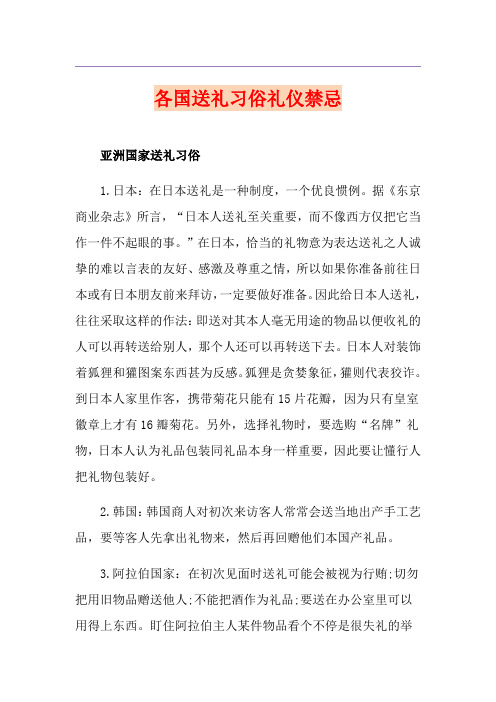 各国送礼习俗礼仪禁忌

亚洲国家送礼习俗

1.日本：在日本送礼是一种制度，一个优良惯例。据《东京商业杂志》所言，“日本人送礼至关重要，而不像西方仅把它当作一件不起眼的事。”在日本，恰当的礼物意为表达送礼之人诚挚的难以言表的友好、感激及尊重之情，所以如果你准备前往日本或有日本朋友前来拜访，一定要做好准备。因此给日本人送礼，往往采取这样的作法：即送对其本人毫无用途的物品以便收礼的人可以再转送给别人，那个人还可以再转送下去。日本人对装饰着狐狸和獾图案东西甚为反感。狐狸是贪婪象征，獾则代表狡诈。到日本人家里作客，携带菊花只能有15片花瓣，因为只有皇室徽章上才有16瓣菊花。另外，选择礼物时，要选购“名牌”礼物，日本人认为礼品包装同礼品本身一样重要，因此要让懂行人把礼物包装好。

2.韩国：韩国商人对初次来访客人常常会送当地出产手工艺品，要等客人先拿出礼物来，然后再回赠他们本国产礼品。

3.阿拉伯国家：在初次见面时送礼可能会被视为行贿;切勿把用旧物品赠送他人;不能把酒作为礼品;要送在办公室里可以用得上东西。盯住阿拉伯主人某件物品看个不停是很失礼的举